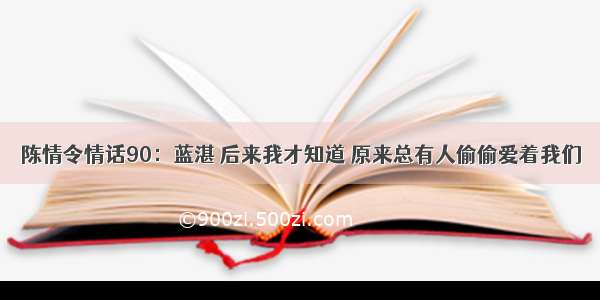 陈情令情话90：蓝湛 后来我才知道 原来总有人偷偷爱着我们

©900zi.500zi.com